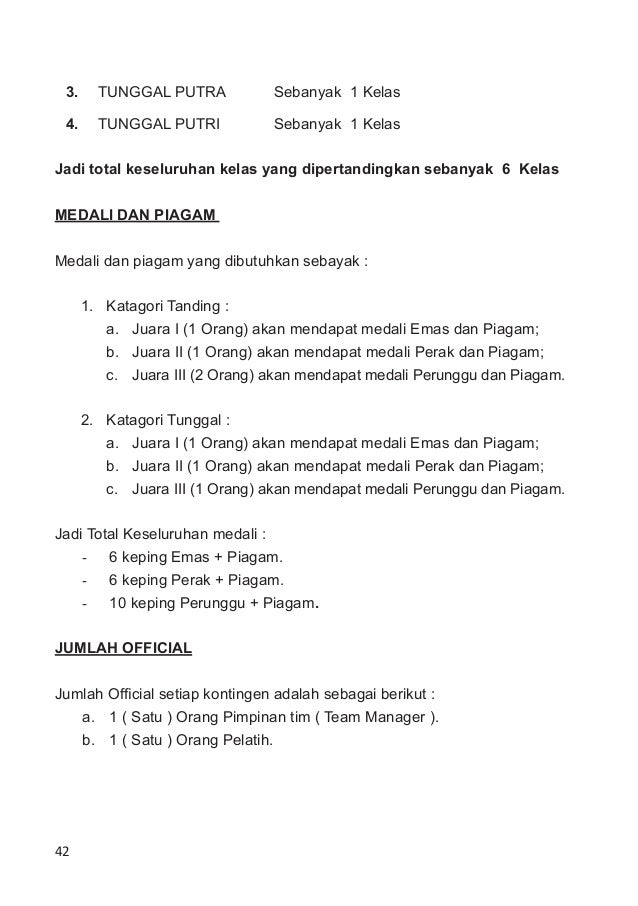 3. TUNGGAL PUTRA Sebanyak 1 Kelas
4. TUNGGAL PUTRI Sebanyak 1 Kelas

Jadi total keseluruhan kelas yang dipertandingkan sebanyak 6 Kelas

MEDALI DAN PIAGAM

Medali dan piagam yang dibutuhkan sebayak :

1. Katagori Tanding :
a. Juara I (1 Orang) akan mendapat medali Emas dan Piagam;
b. Juara II (1 Orang) akan mendapat medali Perak dan Piagam;
c. Juara III (2 Orang) akan mendapat medali Perunggu dan Piagam.

2. Katagori Tunggal :
a. Juara I (1 Orang) akan mendapat medali Emas dan Piagam;
b. Juara II (1 Orang) akan mendapat medali Perak dan Piagam;
c. Juara III (1 Orang) akan mendapat medali Perunggu dan Piagam.

Jadi Total Keseluruhan medali :
- 6 keping Emas + Piagam.
- 6 keping Perak + Piagam.
- 10 keping Perunggu + Piagam.

JUMLAH OFFICIAL

Jumlah Official setiap kontingen adalah sebagai berikut :
a. 1 ( Satu ) Orang Pimpinan tim ( Team Manager ).
b. 1 ( Satu ) Orang Pelatih.

42